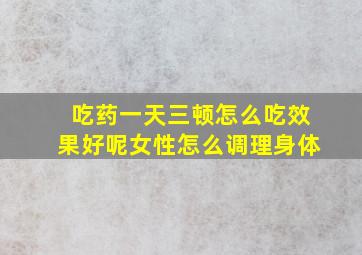 吃药一天三顿怎么吃效果好呢女性怎么调理身体